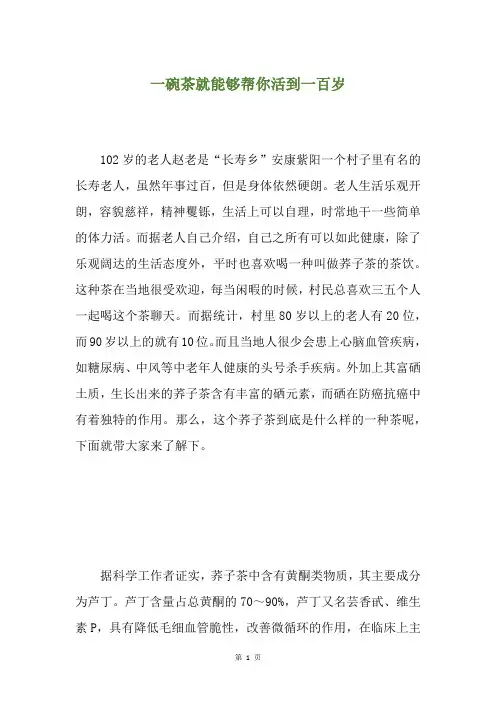 一碗茶就能够帮你活到一百岁

102岁的老人赵老是“长寿乡”安康紫阳一个村子里有名的长寿老人，虽然年事过百，但是身体依然硬朗。老人生活乐观开朗，容貌慈祥，精神矍铄，生活上可以自理，时常地干一些简单的体力活。而据老人自己介绍，自己之所有可以如此健康，除了乐观阔达的生活态度外，平时也喜欢喝一种叫做荞子茶的茶饮。这种茶在当地很受欢迎，每当闲暇的时候，村民总喜欢三五个人一起喝这个茶聊天。而据统计，村里80岁以上的老人有20位，而90岁以上的就有10位。而且当地人很少会患上心脑血管疾病，如糖尿病、中风等中老年人健康的头号杀手疾病。外加上其富硒土质，生长出来的荞子茶含有丰富的硒元素，而硒在防癌抗癌中有着独特的作用。那么，这个荞子茶到底是什么样的一种茶呢，下面就带大家来了解下。

据科学工作者证实，荞子茶中含有黄酮类物质，其主要成分为芦丁。芦丁含量占总黄酮的70～90%，芦丁又名芸香甙、维生素P，具有降低毛细血管脆性，改善微循环的作用，在临床上主

第 1 页